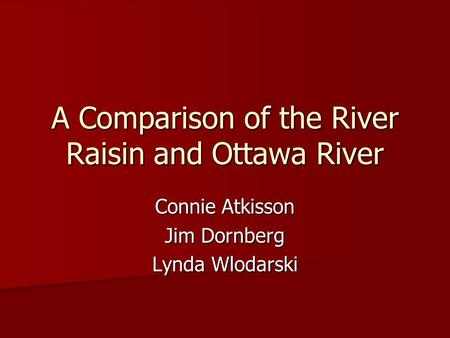 A Comparison of the River Raisin and Ottawa River

Connie Atkisson
Jim Dornberg
Lynda Wlodarski